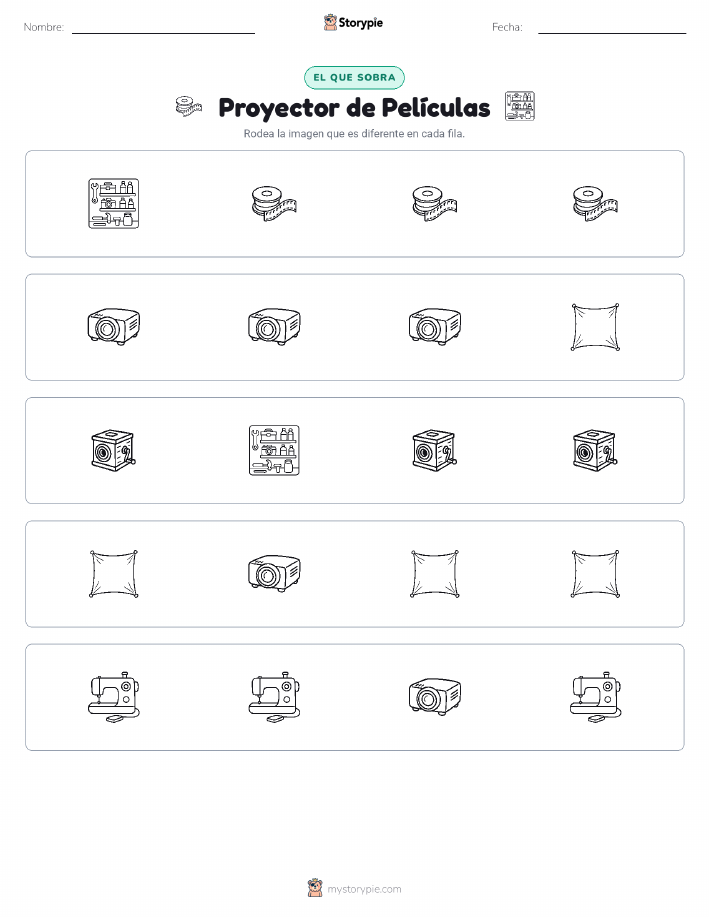 Nombre: Storypie Fecha:

EL QUE SOBRA

Proyector de Películas

Rodea la imagen que es diferente en cada fila.

mystorypie.com